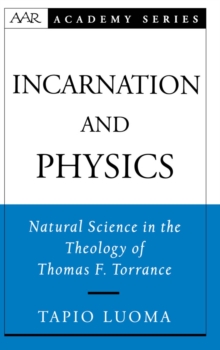 AAR ACADEMY SERIES

INCARNATION AND PHYSICS

Natural Science in the Theology of Thomas F. Torrance

TAPIO LUOMA